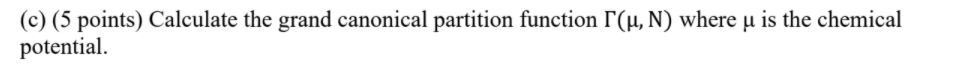 (c) (5 points) Calculate the grand canonical partition function $\Gamma(\mu, N)$ where $\mu$ is the chemical potential.